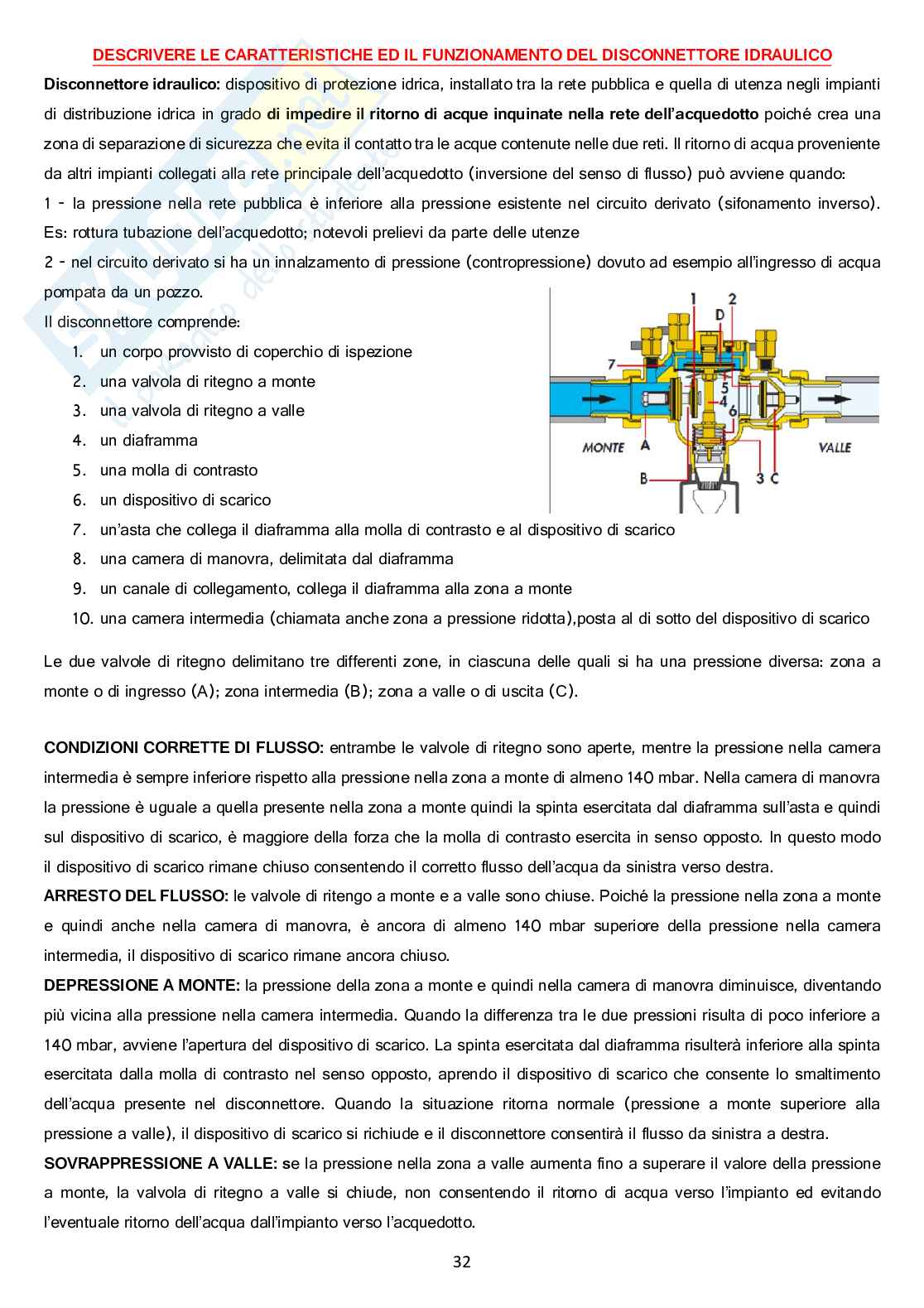 DESCRIVERE LE CARATTERISTICHE ED IL FUNZIONAMENTO DEL DISCONNETTORE IDRAULICO

Disconnettore idraulico: dispositivo di protezione idrica, installato tra la rete pubblica e quella di utenza negli impianti di distribuzione idrica in grado di impedire il ritorno di acque inquinate nella rete dell'acquedotto poiché crea una zona di separazione di sicurezza che evita il contatto tra le acque contenute nelle due reti. Il ritorno di acqua proveniente da altri impianti collegati alla rete principale dell'acquedotto (inversione del senso di flusso) può avviene quando:
1 - la pressione nella rete pubblica è inferiore alla pressione esistente nel circuito derivato (sifonamento inverso). Es: rottura tubazione dell'acquedotto; notevoli prelievi da parte delle utenze
2 - nel circuito derivato si ha un innalzamento di pressione (contropressione) dovuto ad esempio all'ingresso di acqua pompata da un pozzo.
Il disconnettore comprende:
1. un corpo provvisto di coperchio di ispezione
2. una valvola di ritegno a monte
3. una valvola di ritegno a valle
4. un diaframma
5. una molla di contrasto
6. un dispositivo di scarico
7. un'asta che collega il diaframma alla molla di contrasto e al dispositivo di scarico
8. una camera di manovra, delimitata dal diaframma
9. un canale di collegamento, collega il diaframma alla zona a monte
10. una camera intermedia (chiamata anche zona a pressione ridotta),posta al di sotto del dispositivo di scarico

1 2 D 7 5 4 6 MONTE A VALLE B 3 C

Le due valvole di ritegno delimitano tre differenti zone, in ciascuna delle quali si ha una pressione diversa: zona a monte o di ingresso (A); zona intermedia (B); zona a valle o di uscita (C).

CONDIZIONI CORRETTE DI FLUSSO: entrambe le valvole di ritegno sono aperte, mentre la pressione nella camera intermedia è sempre inferiore rispetto alla pressione nella zona a monte di almeno 140 mbar. Nella camera di manovra la pressione è uguale a quella presente nella zona a monte quindi la spinta esercitata dal diaframma sull'asta e quindi sul dispositivo di scarico, è maggiore della forza che la molla di contrasto esercita in senso opposto. In questo modo il dispositivo di scarico rimane chiuso consentendo il corretto flusso dell'acqua da sinistra verso destra.
ARRESTO DEL FLUSSO: le valvole di ritengo a monte e a valle sono chiuse. Poiché la pressione nella zona a monte e quindi anche nella camera di manovra, è ancora di almeno 140 mbar superiore della pressione nella camera intermedia, il dispositivo di scarico rimane ancora chiuso.
DEPRESSIONE A MONTE: la pressione della zona a monte e quindi nella camera di manovra diminuisce, diventando più vicina alla pressione nella camera intermedia. Quando la differenza tra le due pressioni risulta di poco inferiore a 140 mbar, avviene l'apertura del dispositivo di scarico. La spinta esercitata dal diaframma risulterà inferiore alla spinta esercitata dalla molla di contrasto nel senso opposto, aprendo il dispositivo di scarico che consente lo smaltimento dell'acqua presente nel disconnettore. Quando la situazione ritorna normale (pressione a monte superiore alla pressione a valle), il dispositivo di scarico si richiude e il disconnettore consentirà il flusso da sinistra a destra.
SOVRAPPRESSIONE A VALLE: se la pressione nella zona a valle aumenta fino a superare il valore della pressione a monte, la valvola di ritegno a valle si chiude, non consentendo il ritorno di acqua verso l'impianto ed evitando l'eventuale ritorno dell'acqua dall'impianto verso l'acquedotto.

32